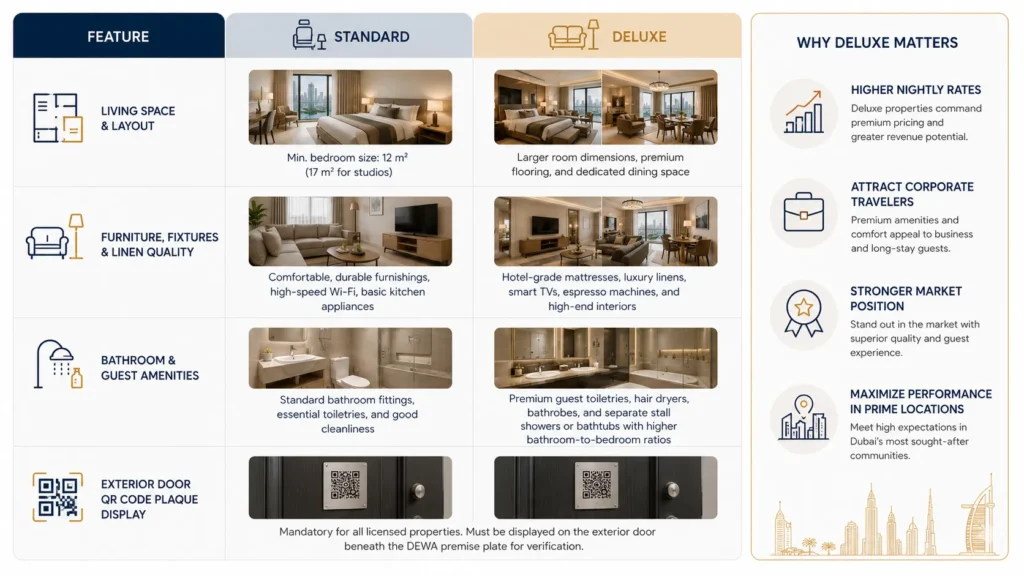 | FEATURE | STANDARD | DELUXE |
|---|---|---|
| LIVING SPACE & LAYOUT | Min. bedroom size: 12 m² (17 m² for studios) | Larger room dimensions, premium flooring, and dedicated dining space |
| FURNITURE, FIXTURES & LINEN QUALITY | Comfortable, durable furnishings, high-speed Wi-Fi, basic kitchen appliances | Hotel-grade mattresses, luxury linens, smart TVs, espresso machines, and high-end interiors |
| BATHROOM & GUEST AMENITIES | Standard bathroom fittings, essential toiletries, and good cleanliness | Premium guest toiletries, hair dryers, bathrobes, and separate stall showers or bathtubs with higher bathroom-to-bedroom ratios |
| EXTERIOR DOOR QR CODE PLAQUE DISPLAY | Mandatory for all licensed properties. Must be displayed on the exterior door beneath the DEWA premise plate for verification. | |

WHY DELUXE MATTERS

HIGHER NIGHTLY RATES
Deluxe properties command premium pricing and greater revenue potential.

ATTRACT CORPORATE TRAVELERS
Premium amenities and comfort appeal to business and long-stay guests.

STRONGER MARKET POSITION
Stand out in the market with superior quality and guest experience.

MAXIMIZE PERFORMANCE IN PRIME LOCATIONS
Meet high expectations in Dubai's most sought-after communities.